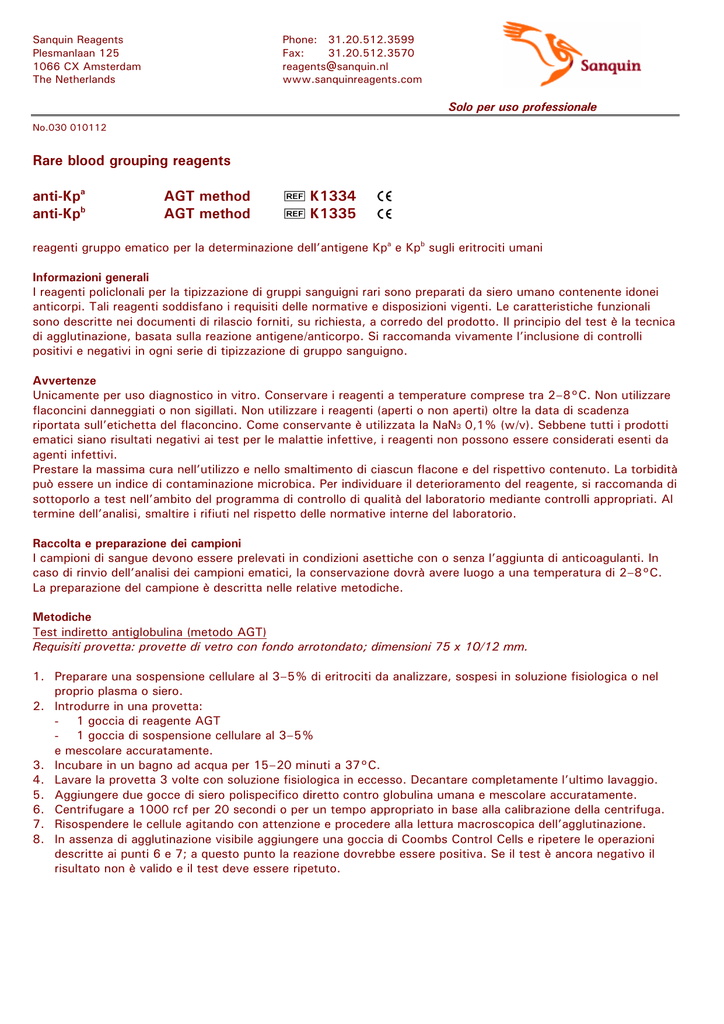 Sanquin Reagents
Plesmanlaan 125
1066 CX Amsterdam
The Netherlands

Phone: 31.20.512.3599
Fax: 31.20.512.3570
reagents@sanquin.nl
www.sanquinreagents.com

Sanquin

Solo per uso professionale

No.030 010112

Rare blood grouping reagents

anti-Kp$^a$ AGT method REF K1334 CE
anti-Kp$^b$ AGT method REF K1335 CE

reagenti gruppo ematico per la determinazione dell'antigene Kp$^a$ e Kp$^b$ sugli eritrociti umani

Informazioni generali
I reagenti policlonali per la tipizzazione di gruppi sanguigni rari sono preparati da siero umano contenente idonei anticorpi. Tali reagenti soddisfano i requisiti delle normative e disposizioni vigenti. Le caratteristiche funzionali sono descritte nei documenti di rilascio forniti, su richiesta, a corredo del prodotto. Il principio del test è la tecnica di agglutinazione, basata sulla reazione antigene/anticorpo. Si raccomanda vivamente l'inclusione di controlli positivi e negativi in ogni serie di tipizzazione di gruppo sanguigno.

Avvertenze
Unicamente per uso diagnostico in vitro. Conservare i reagenti a temperature comprese tra 2–8°C. Non utilizzare flaconcini danneggiati o non sigillati. Non utilizzare i reagenti (aperti o non aperti) oltre la data di scadenza riportata sull'etichetta del flaconcino. Come conservante è utilizzata la $NaN_3$ 0,1% (w/v). Sebbene tutti i prodotti ematici siano risultati negativi ai test per le malattie infettive, i reagenti non possono essere considerati esenti da agenti infettivi.
Prestare la massima cura nell'utilizzo e nello smaltimento di ciascun flacone e del rispettivo contenuto. La torbidità può essere un indice di contaminazione microbica. Per individuare il deterioramento del reagente, si raccomanda di sottoporlo a test nell'ambito del programma di controllo di qualità del laboratorio mediante controlli appropriati. Al termine dell'analisi, smaltire i rifiuti nel rispetto delle normative interne del laboratorio.

Raccolta e preparazione dei campioni
I campioni di sangue devono essere prelevati in condizioni asettiche con o senza l'aggiunta di anticoagulanti. In caso di rinvio dell'analisi dei campioni ematici, la conservazione dovrà avere luogo a una temperatura di 2–8°C. La preparazione del campione è descritta nelle relative metodiche.

Metodiche
Test indiretto antiglobulina (metodo AGT)
Requisiti provetta: provette di vetro con fondo arrotondato; dimensioni 75 x 10/12 mm.

1. Preparare una sospensione cellulare al 3–5% di eritrociti da analizzare, sospesi in soluzione fisiologica o nel proprio plasma o siero.
2. Introdurre in una provetta:
- 1 goccia di reagente AGT
- 1 goccia di sospensione cellulare al 3–5%
e mescolare accuratamente.
3. Incubare in un bagno ad acqua per 15–20 minuti a 37°C.
4. Lavare la provetta 3 volte con soluzione fisiologica in eccesso. Decantare completamente l'ultimo lavaggio.
5. Aggiungere due gocce di siero polispecifico diretto contro globulina umana e mescolare accuratamente.
6. Centrifugare a 1000 rcf per 20 secondi o per un tempo appropriato in base alla calibrazione della centrifuga.
7. Risospendere le cellule agitando con attenzione e procedere alla lettura macroscopica dell'agglutinazione.
8. In assenza di agglutinazione visibile aggiungere una goccia di Coombs Control Cells e ripetere le operazioni descritte ai punti 6 e 7; a questo punto la reazione dovrebbe essere positiva. Se il test è ancora negativo il risultato non è valido e il test deve essere ripetuto.